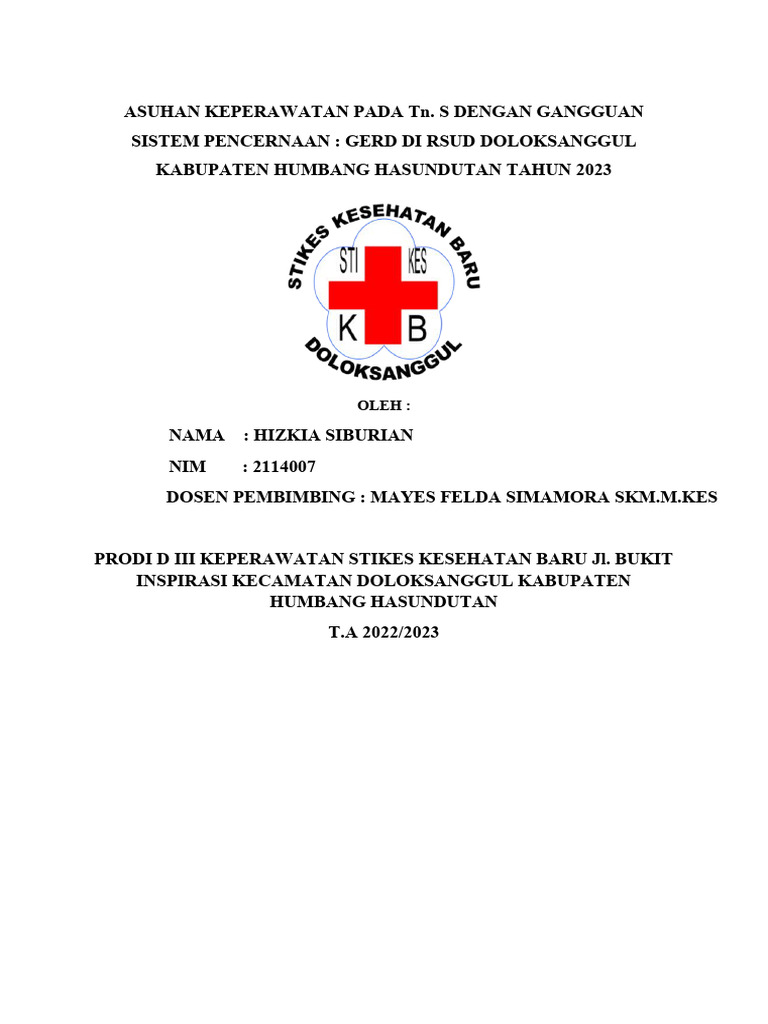 ASUHAN KEPERAWATAN PADA Tn. S DENGAN GANGGUAN SISTEM PENCERNAAN : GERD DI RSUD DOLOKSANGGUL KABUPATEN HUMBANG HASUNDUTAN TAHUN 2023

STIKES KESEHATAN BARU
STI KES
K B
DOLOKSANGGUL

OLEH :

NAMA : HIZKIA SIBURIAN

NIM : 2114007

DOSEN PEMBIMBING : MAYES FELDA SIMAMORA SKM.M.KES

PRODI D III KEPERAWATAN STIKES KESEHATAN BARU Jl. BUKIT INSPIRASI KECAMATAN DOLOKSANGGUL KABUPATEN HUMBANG HASUNDUTAN

T.A 2022/2023